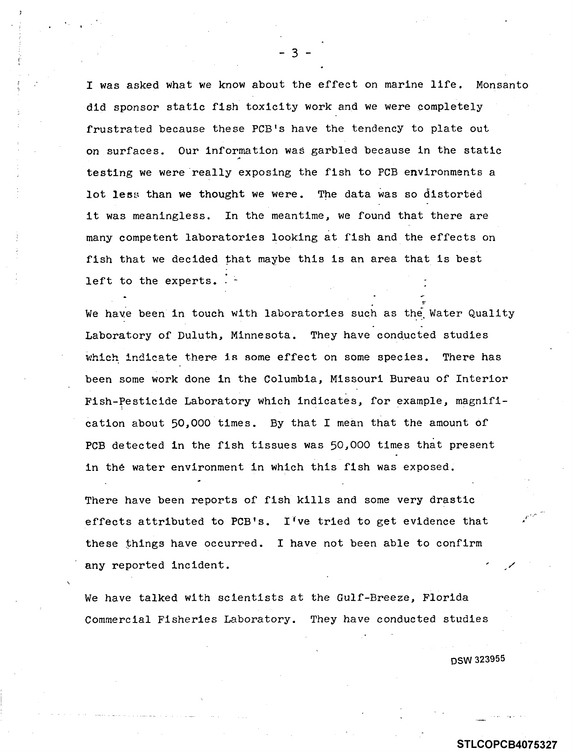 - 3 -

I was asked what we know about the effect on marine life. Monsanto did sponsor static fish toxicity work and we were completely frustrated because these PCB's have the tendency to plate out on surfaces. Our information was garbled because in the static testing we were really exposing the fish to PCB environments a lot less than we thought we were. The data was so distorted it was meaningless. In the meantime, we found that there are many competent laboratories looking at fish and the effects on fish that we decided that maybe this is an area that is best left to the experts.

We have been in touch with laboratories such as the Water Quality Laboratory of Duluth, Minnesota. They have conducted studies which indicate there is some effect on some species. There has been some work done in the Columbia, Missouri Bureau of Interior Fish-Pesticide Laboratory which indicates, for example, magnification about 50,000 times. By that I mean that the amount of PCB detected in the fish tissues was 50,000 times that present in the water environment in which this fish was exposed.

There have been reports of fish kills and some very drastic effects attributed to PCB's. I've tried to get evidence that these things have occurred. I have not been able to confirm any reported incident.

We have talked with scientists at the Gulf-Breeze, Florida Commercial Fisheries Laboratory. They have conducted studies

DSW 323955

STLCOPCB4075327